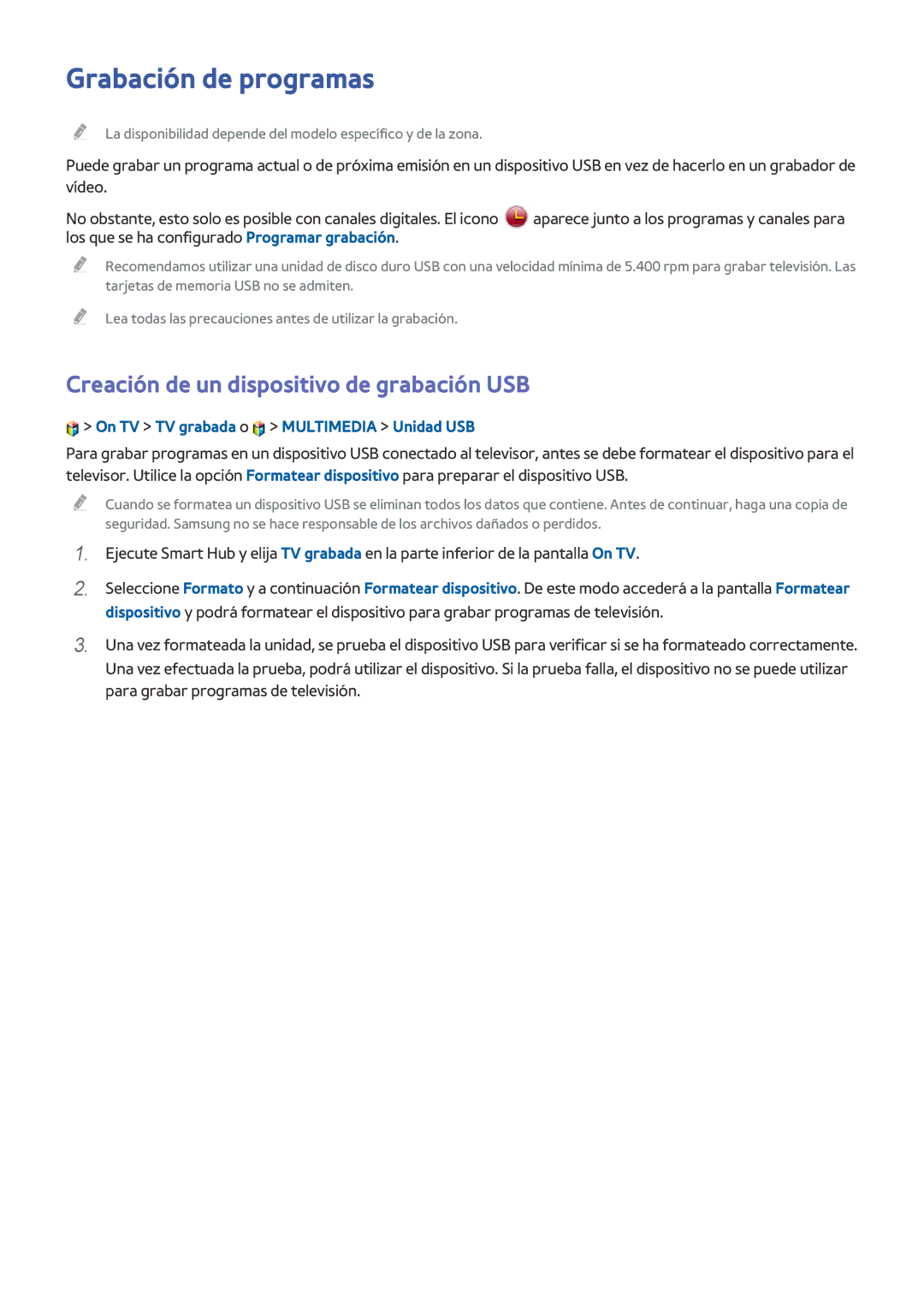 Grabación de programas

La disponibilidad depende del modelo específico y de la zona.

Puede grabar un programa actual o de próxima emisión en un dispositivo USB en vez de hacerlo en un grabador de vídeo.

No obstante, esto solo es posible con canales digitales. El icono aparece junto a los programas y canales para los que se ha configurado Programar grabación.

Recomendamos utilizar una unidad de disco duro USB con una velocidad mínima de 5.400 rpm para grabar televisión. Las tarjetas de memoria USB no se admiten.

Lea todas las precauciones antes de utilizar la grabación.

Creación de un dispositivo de grabación USB

> On TV > TV grabada o > MULTIMEDIA > Unidad USB

Para grabar programas en un dispositivo USB conectado al televisor, antes se debe formatear el dispositivo para el televisor. Utilice la opción Formatear dispositivo para preparar el dispositivo USB.

Cuando se formatea un dispositivo USB se eliminan todos los datos que contiene. Antes de continuar, haga una copia de seguridad. Samsung no se hace responsable de los archivos dañados o perdidos.

1. Ejecute Smart Hub y elija TV grabada en la parte inferior de la pantalla On TV.

2. Seleccione Formato y a continuación Formatear dispositivo. De este modo accederá a la pantalla Formatear dispositivo y podrá formatear el dispositivo para grabar programas de televisión.

3. Una vez formateada la unidad, se prueba el dispositivo USB para verificar si se ha formateado correctamente. Una vez efectuada la prueba, podrá utilizar el dispositivo. Si la prueba falla, el dispositivo no se puede utilizar para grabar programas de televisión.